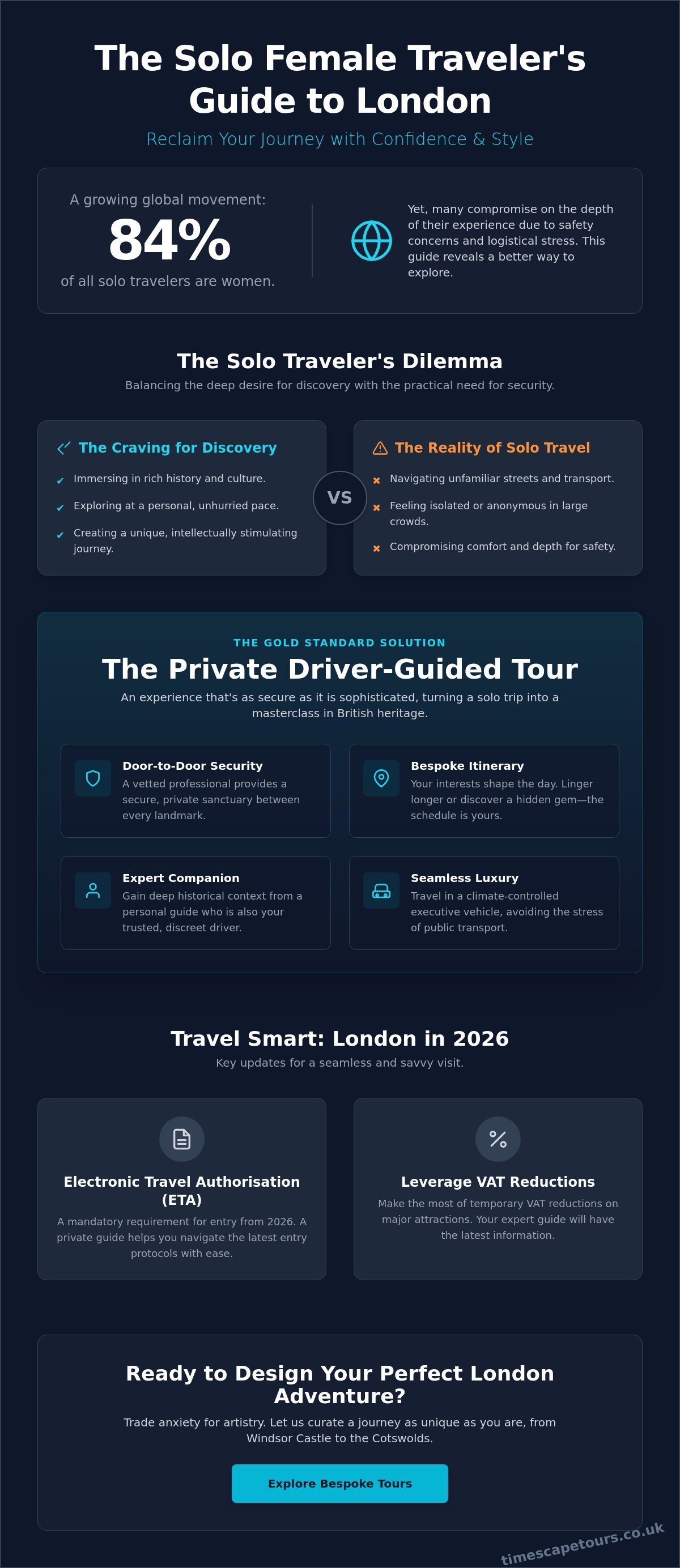 The Solo Female Traveler's Guide to London

Reclaim Your Journey with Confidence & Style

A growing global movement:

84%

of all solo travelers are women.

Yet, many compromise on the depth of their experience due to safety concerns and logistical stress. This guide reveals a better way to explore.

The Solo Traveler's Dilemma

Balancing the deep desire for discovery with the practical need for security.

The Craving for Discovery

✔ Immersing in rich history and culture.

✔ Exploring at a personal, unhurried pace.

✔ Creating a unique, intellectually stimulating journey.

VS

The Reality of Solo Travel

✖ Navigating unfamiliar streets and transport.

✖ Feeling isolated or anonymous in large crowds.

✖ Compromising comfort and depth for safety.

THE GOLD STANDARD SOLUTION

The Private Driver-Guided Tour

An experience that's as secure as it is sophisticated, turning a solo trip into a masterclass in British heritage.

Door-to-Door Security
A vetted professional provides a secure, private sanctuary between every landmark.

Bespoke Itinerary
Your interests shape the day. Linger longer or discover a hidden gem—the schedule is yours.

Expert Companion
Gain deep historical context from a personal guide who is also your trusted, discreet driver.

Seamless Luxury
Travel in a climate-controlled executive vehicle, avoiding the stress of public transport.

Travel Smart: London in 2026

Key updates for a seamless and savvy visit.

Electronic Travel Authorisation (ETA)

A mandatory requirement for entry from 2026. A private guide helps you navigate the latest entry protocols with ease.

Leverage VAT Reductions

Make the most of temporary VAT reductions on major attractions. Your expert guide will have the latest information.

Ready to Design Your Perfect London Adventure?

Trade anxiety for artistry. Let us curate a journey as unique as you are, from Windsor Castle to the Cotswolds.

Explore Bespoke Tours

timescapetours.co.uk